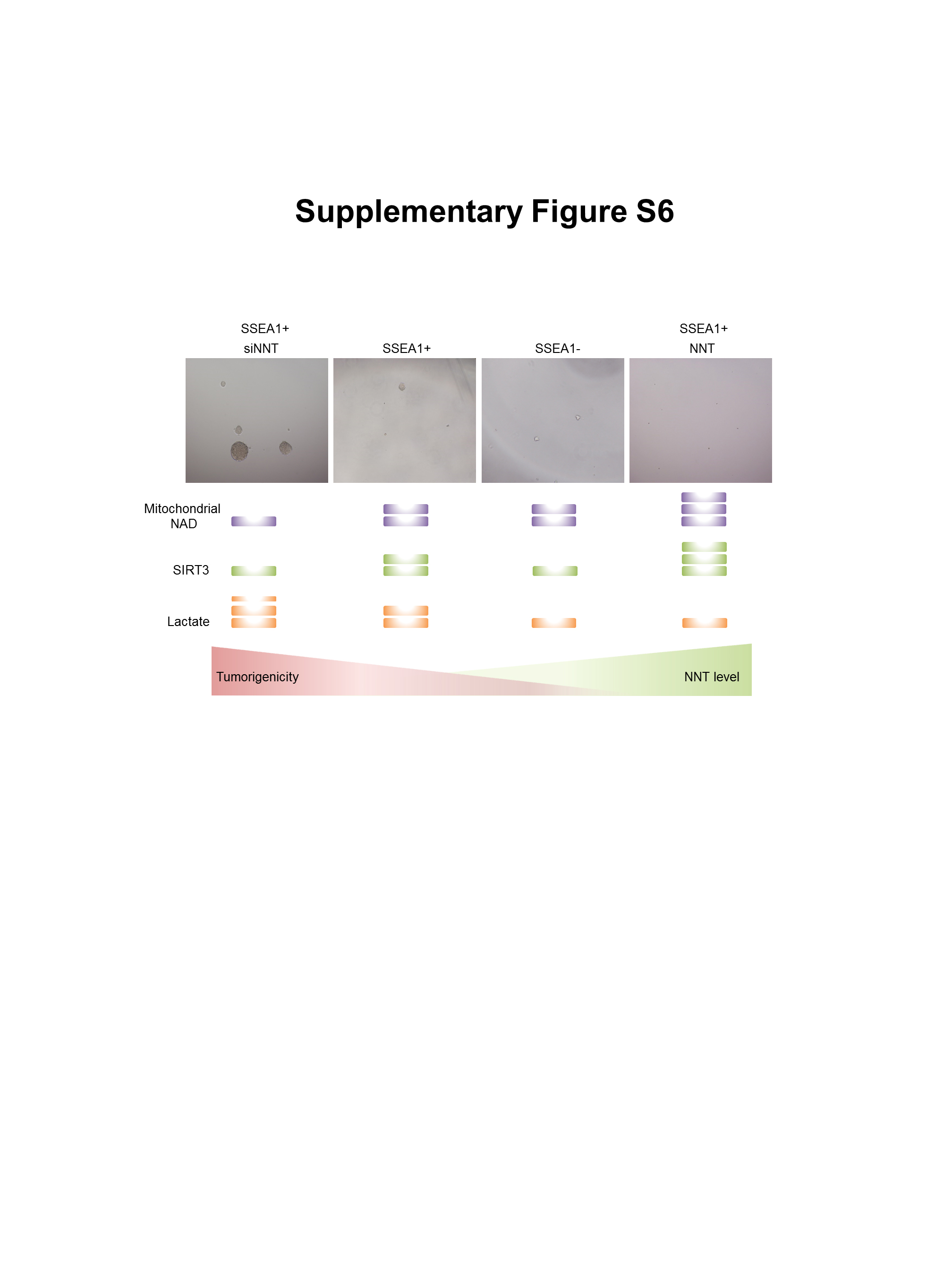 Supplementary Figure S6

SSEA1+
siNNT

SSEA1+

SSEA1-

SSEA1+
NNT

Mitochondrial
NAD

SIRT3

Lactate

Tumorigenicity

NNT level